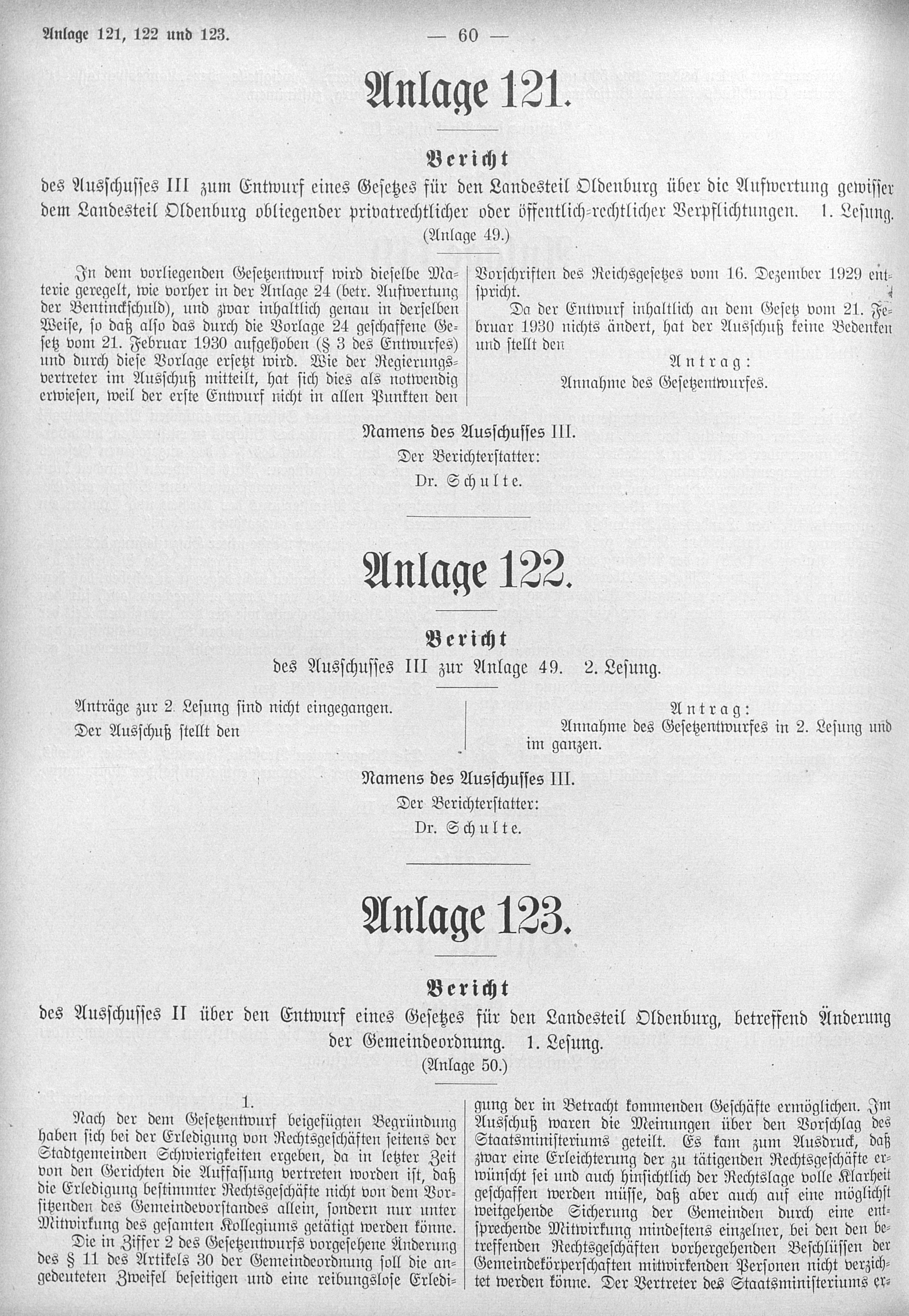 Anlage 121, 122 und 123. — 60 —

Anlage 121.

Bericht

des Ausschusses III zum Entwurf eines Gesetzes für den Landesteil Oldenburg über die Aufwertung gewisser dem Landesteil Oldenburg obliegender privatrechtlicher oder öffentlich-rechtlicher Verpflichtungen. 1. Lesung. (Anlage 49.)

In dem vorliegenden Gesetzentwurf wird dieselbe Materie geregelt, wie vorher in der Anlage 24 (betr. Aufwertung der Bentinckschuld), und zwar inhaltlich genau in derselben Weise, so daß also das durch die Vorlage 24 geschaffene Gesetz vom 21. Februar 1930 aufgehoben (§ 3 des Entwurfes) und durch diese Vorlage ersetzt wird. Wie der Regierungsvertreter im Ausschuß mitteilt, hat sich dies als notwendig erwiesen, weil der erste Entwurf nicht in allen Punkten den Vorschriften des Reichsgesetzes vom 16. Dezember 1929 entspricht.

Da der Entwurf inhaltlich an dem Gesetz vom 21. Februar 1930 nichts ändert, hat der Ausschuß keine Bedenken und stellt den

Antrag:
Annahme des Gesetzentwurfes.

Namens des Ausschusses III.
Der Berichterstatter:
Dr. Schulte.

Anlage 122.

Bericht

des Ausschusses III zur Anlage 49. 2. Lesung.

Anträge zur 2. Lesung sind nicht eingegangen.
Der Ausschuß stellt den

Antrag:
Annahme des Gesetzentwurfes in 2. Lesung und im ganzen.

Namens des Ausschusses III.
Der Berichterstatter:
Dr. Schulte.

Anlage 123.

Bericht

des Ausschusses II über den Entwurf eines Gesetzes für den Landesteil Oldenburg, betreffend Änderung der Gemeindeordnung. 1. Lesung.
(Anlage 50.)

1.

Nach der dem Gesetzentwurf beigefügten Begründung haben sich bei der Erledigung von Rechtsgeschäften seitens der Stadtgemeinden Schwierigkeiten ergeben, da in letzter Zeit von den Gerichten die Auffassung vertreten worden ist, daß die Erledigung bestimmter Rechtsgeschäfte nicht von dem Vorsitzenden des Gemeindevorstandes allein, sondern nur unter Mitwirkung des gesamten Kollegiums getätigt werden könne.

Die in Ziffer 2 des Gesetzentwurfs vorgesehene Änderung des § 11 des Artikels 30 der Gemeindeordnung soll die angedeuteten Zweifel beseitigen und eine reibungslose Erledigung der in Betracht kommenden Geschäfte ermöglichen. Im Ausschuß waren die Meinungen über den Vorschlag des Staatsministeriums geteilt. Es kam zum Ausdruck, daß zwar eine Erleichterung der zu tätigenden Rechtsgeschäfte erwünscht sei und auch hinsichtlich der Rechtslage volle Klarheit geschaffen werden müsse, daß aber auch auf eine möglichst weitgehende Sicherung der Gemeinden durch eine entsprechende Mitwirkung mindestens einzelner, bei den den betreffenden Rechtsgeschäften vorhergehenden Beschlüssen der Gemeindekörperschaften mitwirkenden Personen nicht verzichtet werden könne. Der Vertreter des Staatsministeriums er-